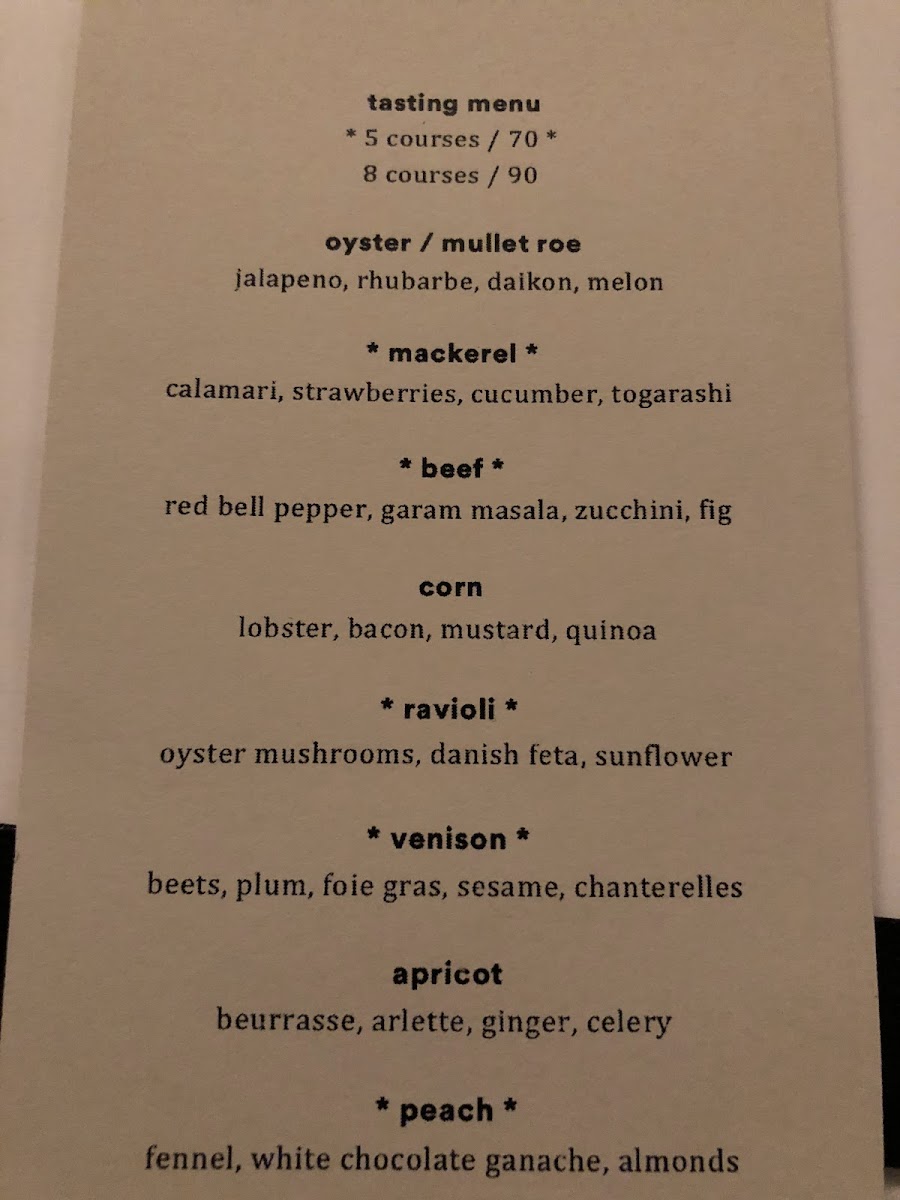 tasting menu
* 5 courses / 70 *
8 courses / 90

oyster / mullet roe
jalapeno, rhubarbe, daikon, melon

* mackerel *
calamari, strawberries, cucumber, togarashi

* beef *
red bell pepper, garam masala, zucchini, fig

corn
lobster, bacon, mustard, quinoa

* ravioli *
oyster mushrooms, danish feta, sunflower

* venison *
beets, plum, foie gras, sesame, chanterelles

apricot
beurrasse, arlette, ginger, celery

* peach *
fennel, white chocolate ganache, almonds